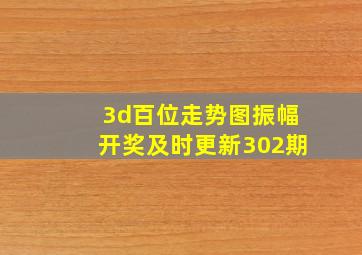 3d百位走势图振幅
开奖及时更新302期